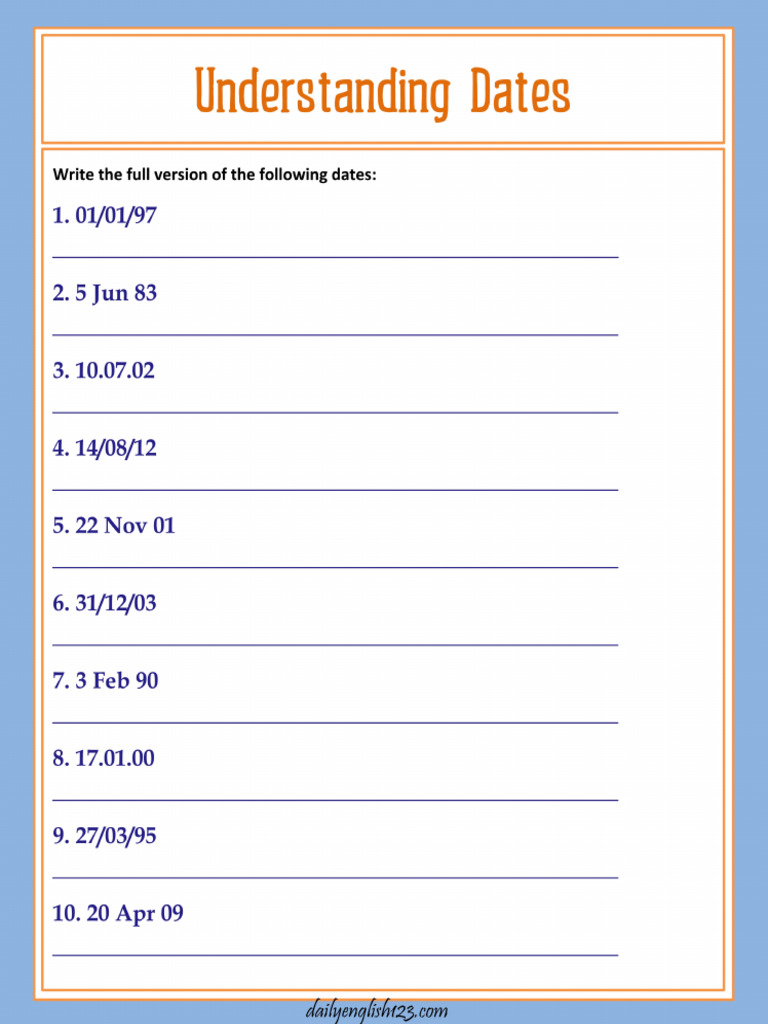 Understanding Dates

Write the full version of the following dates:

1. 01/01/97

2. 5 Jun 83

3. 10.07.02

4. 14/08/12

5. 22 Nov 01

6. 31/12/03

7. 3 Feb 90

8. 17.01.00

9. 27/03/95

10. 20 Apr 09

dailyenglish123.com